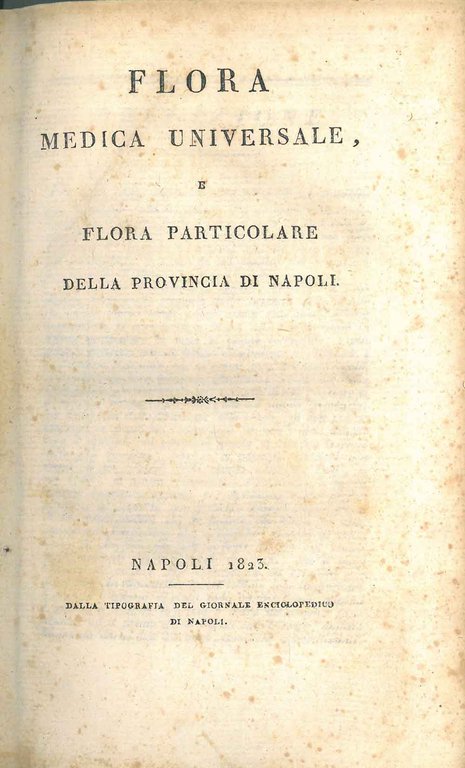 FLORA

MEDICA UNIVERSALE,

E

FLORA PARTICOLARE

DELLA PROVINCIA DI NAPOLI.

NAPOLI 1823.

DALLA TIPOGRAFIA DEL GIORNALE ENCICLOPEDICO DI NAPOLI.